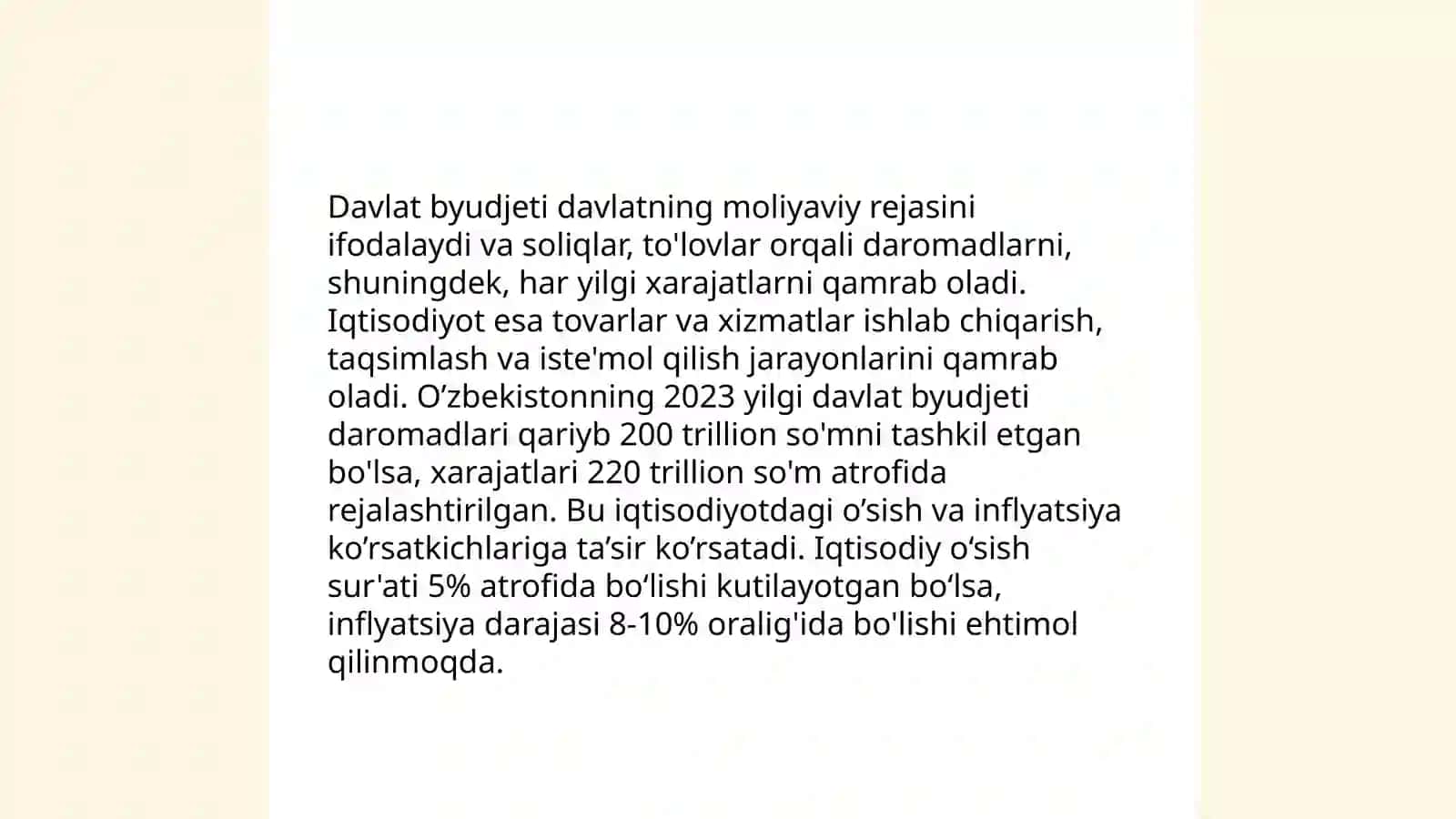 Davlat byudjeti davlatning moliyaviy rejasini ifodalaydi va soliqlar, to'lovlar orqali daromadlarni, shuningdek, har yilgi xarajatlarni qamrab oladi. Iqtisodiyot esa tovarlar va xizmatlar ishlab chiqarish, taqsimlash va iste'mol qilish jarayonlarini qamrab oladi. O’zbekistonning 2023 yilgi davlat byudjeti daromadlari qariyb 200 trillion so'mni tashkil etgan bo'lsa, xarajatlari 220 trillion so'm atrofida rejalashtirilgan. Bu iqtisodiyotdagi o’sish va inflyatsiya ko’rsatkichlariga ta’sir ko’rsatadi. Iqtisodiy o‘sish sur'ati 5% atrofida bo‘lishi kutilayotgan bo‘lsa, inflyatsiya darajasi 8-10% oralig'ida bo'lishi ehtimol qilinmoqda.